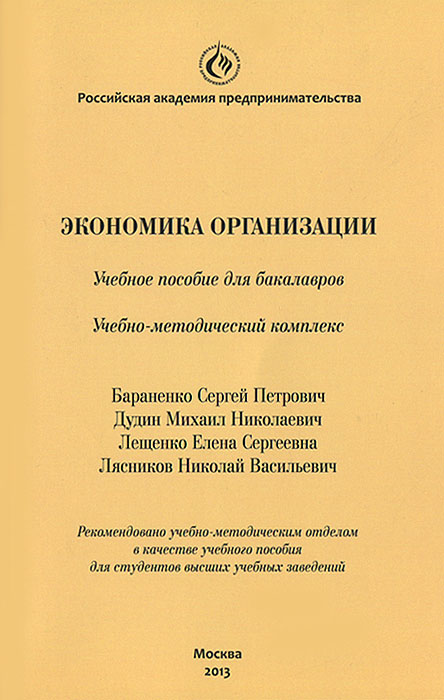 Российская академия предпринимательства

ЭКОНОМИКА ОРГАНИЗАЦИИ

Учебное пособие для бакалавров

Учебно-методический комплекс

Бараненко Сергей Петрович
Дудин Михаил Николаевич
Лещенко Елена Сергеевна
Лясников Николай Васильевич

Рекомендовано учебно-методическим отделом в качестве учебного пособия для студентов высших учебных заведений

Москва
2013